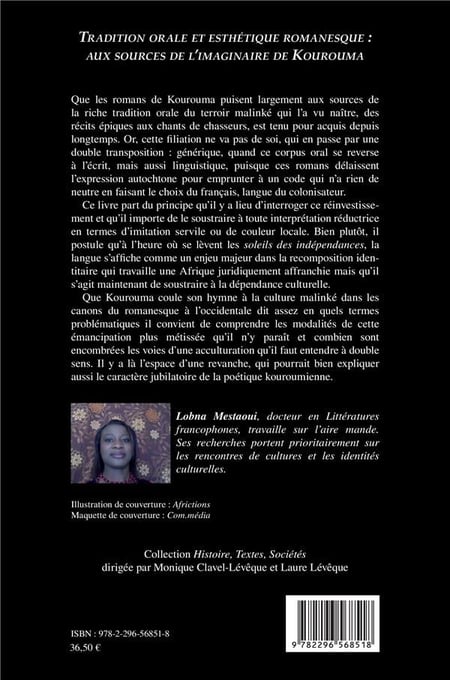 TRADITION ORALE ET ESTHÉTIQUE ROMANESQUE : AUX SOURCES DE L'IMAGINAIRE DE KOUROUMA

Que les romans de Kourouma puisent largement aux sources de la riche tradition orale du terroir malinké qui l'a vu naître, des récits épiques aux chants de chasseurs, est tenu pour acquis depuis longtemps. Or, cette filiation ne va pas de soi, qui en passe par une double transposition : générique, quand ce corpus oral se reverse à l'écrit, mais aussi linguistique, puisque ces romans délaissent l'expression autochtone pour emprunter à un code qui n'a rien de neutre en faisant le choix du français, langue du colonisateur.

Ce livre part du principe qu'il y a lieu d'interroger ce réinvestissement et qu'il importe de le soustraire à toute interprétation réductrice en termes d'imitation servile ou de couleur locale. Bien plutôt, il postule qu'à l'heure où se lèvent les soleils des indépendances, la langue s'affiche comme un enjeu majeur dans la recomposition identitaire qui travaille une Afrique juridiquement affranchie mais qu'il s'agit maintenant de soustraire à la dépendance culturelle.

Que Kourouma coule son hymne à la culture malinké dans les canons du romanesque à l'occidentale dit assez en quels termes problématiques il convient de comprendre les modalités de cette émancipation plus métissée qu'il n'y paraît et combien sont encombrées les voies d'une acculturation qu'il faut entendre à double sens. Il y a là l'espace d'une revanche, qui pourrait bien expliquer aussi le caractère jubilatoire de la poétique kouroumienne.

Lobna Mestaoui, docteur en Littératures francophones, travaille sur l'aire mande. Ses recherches portent prioritairement sur les rencontres de cultures et les identités culturelles.

Illustration de couverture : Africtions
Maquette de couverture : Com.média

Collection Histoire, Textes, Sociétés
dirigée par Monique Clavel-Lévêque et Laure Lévêque

ISBN : 978-2-296-56851-8
36,50 €

9 782296 568518